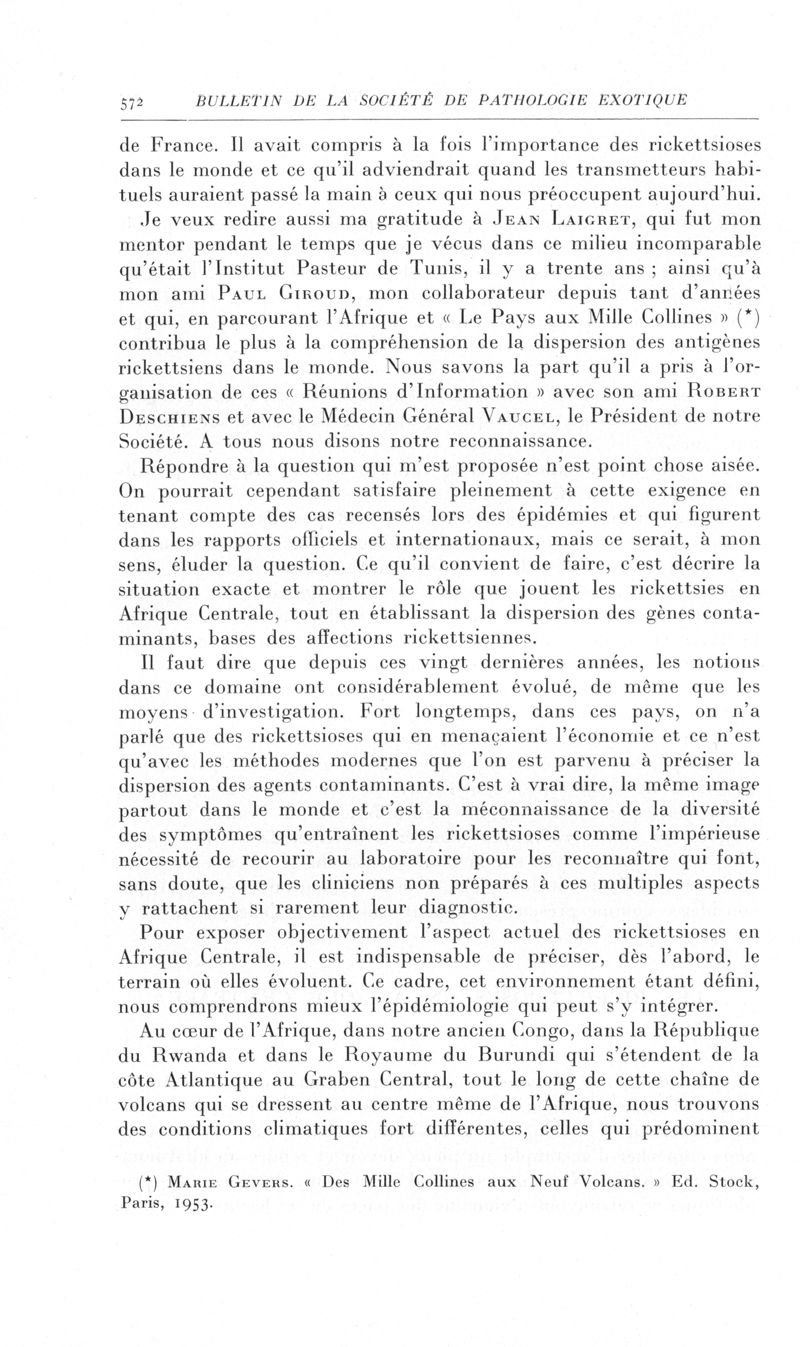 572 BULLETIN DE LA SOCIÉTÉ DE PATHOLOGIE EXOTIQUE

de France. Il avait compris à la fois l'importance des rickettsioses dans le monde et ce qu'il adviendrait quand les transmetteurs habituels auraient passé la main à ceux qui nous préoccupent aujourd'hui.

Je veux redire aussi ma gratitude à Jean Laigret, qui fut mon mentor pendant le temps que je vécus dans ce milieu incomparable qu'était l'Institut Pasteur de Tunis, il y a trente ans ; ainsi qu'à mon ami Paul Giroud, mon collaborateur depuis tant d'années et qui, en parcourant l'Afrique et « Le Pays aux Mille Collines » (*) contribua le plus à la compréhension de la dispersion des antigènes rickettsiens dans le monde. Nous savons la part qu'il a pris à l'organisation de ces « Réunions d'Information » avec son ami Robert Deschiens et avec le Médecin Général Vaucel, le Président de notre Société. A tous nous disons notre reconnaissance.

Répondre à la question qui m'est proposée n'est point chose aisée. On pourrait cependant satisfaire pleinement à cette exigence en tenant compte des cas recensés lors des épidémies et qui figurent dans les rapports officiels et internationaux, mais ce serait, à mon sens, éluder la question. Ce qu'il convient de faire, c'est décrire la situation exacte et montrer le rôle que jouent les rickettsies en Afrique Centrale, tout en établissant la dispersion des gènes contaminants, bases des affections rickettsiennes.

Il faut dire que depuis ces vingt dernières années, les notions dans ce domaine ont considérablement évolué, de même que les moyens d'investigation. Fort longtemps, dans ces pays, on n'a parlé que des rickettsioses qui en menaçaient l'économie et ce n'est qu'avec les méthodes modernes que l'on est parvenu à préciser la dispersion des agents contaminants. C'est à vrai dire, la même image partout dans le monde et c'est la méconnaissance de la diversité des symptômes qu'entraînent les rickettsioses comme l'impérieuse nécessité de recourir au laboratoire pour les reconnaître qui font, sans doute, que les cliniciens non préparés à ces multiples aspects y rattachent si rarement leur diagnostic.

Pour exposer objectivement l'aspect actuel des rickettsioses en Afrique Centrale, il est indispensable de préciser, dès l'abord, le terrain où elles évoluent. Ce cadre, cet environnement étant défini, nous comprendrons mieux l'épidémiologie qui peut s'y intégrer.

Au cœur de l'Afrique, dans notre ancien Congo, dans la République du Rwanda et dans le Royaume du Burundi qui s'étendent de la côte Atlantique au Graben Central, tout le long de cette chaîne de volcans qui se dressent au centre même de l'Afrique, nous trouvons des conditions climatiques fort différentes, celles qui prédominent

(*) Marie Gevers. « Des Mille Collines aux Neuf Volcans. » Ed. Stock, Paris, 1953.